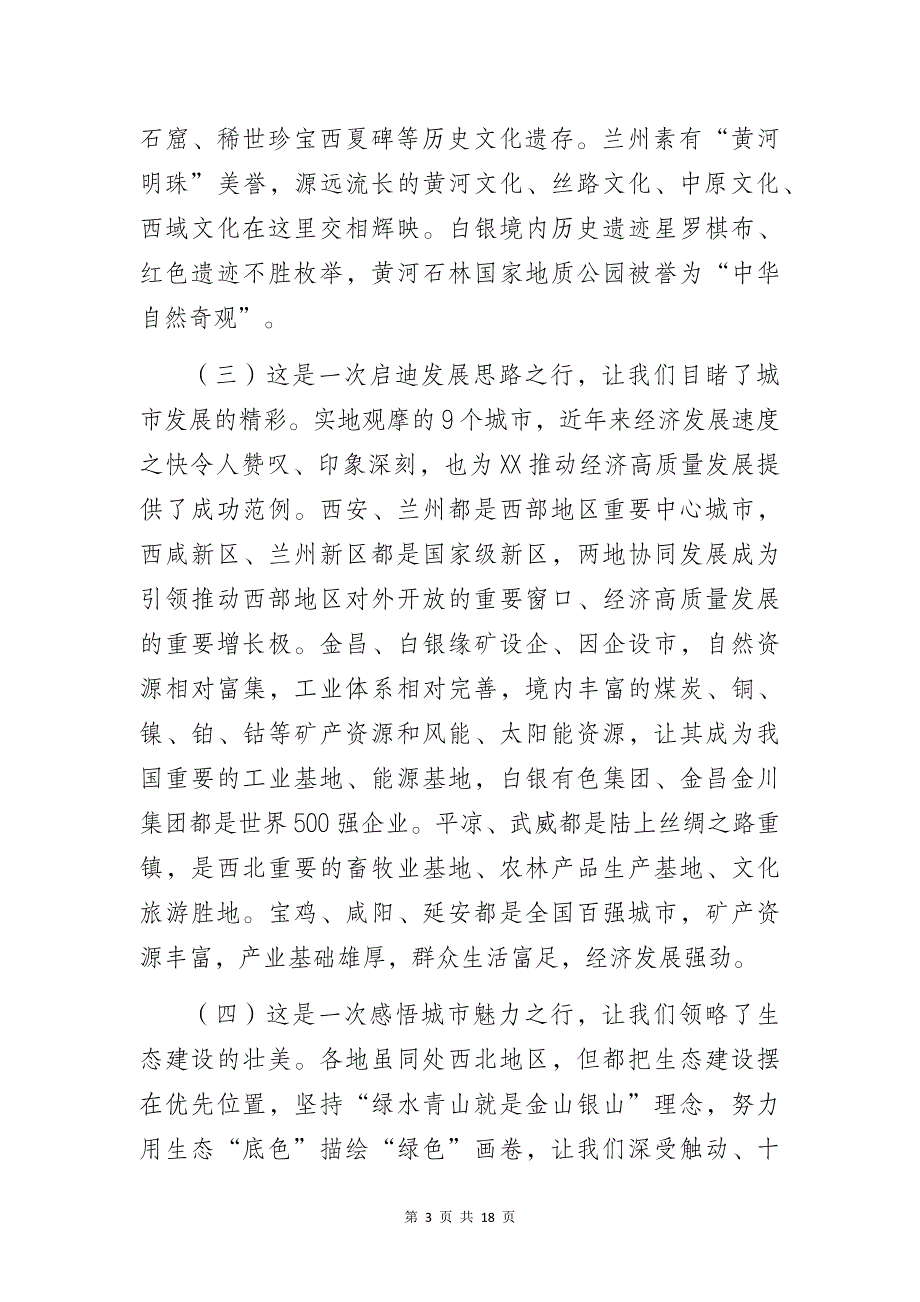 石窟、稀世珍宝西夏碑等历史文化遗存。兰州素有“黄河明珠”美誉，源远流长的黄河文化、丝路文化、中原文化、西域文化在这里交相辉映。白银境内历史遗迹星罗棋布、红色遗迹不胜枚举，黄河石林国家地质公园被誉为“中华自然奇观”。

（三）这是一次启迪发展思路之行，让我们目睹了城市发展的精彩。实地观摩的9个城市，近年来经济发展速度之快令人赞叹、印象深刻，也为XX推动经济高质量发展提供了成功范例。西安、兰州都是西部地区重要中心城市，西咸新区、兰州新区都是国家级新区，两地协同发展成为引领推动西部地区对外开放的重要窗口、经济高质量发展的重要增长极。金昌、白银缘矿设企、因企设市，自然资源相对富集，工业体系相对完善，境内丰富的煤炭、铜、镍、铂、钴等矿产资源和风能、太阳能资源，让其成为我国重要的工业基地、能源基地，白银有色集团、金昌金川集团都是世界500强企业。平凉、武威都是陆上丝绸之路重镇，是西北重要的畜牧业基地、农林产品生产基地、文化旅游胜地。宝鸡、咸阳、延安都是全国百强城市，矿产资源丰富，产业基础雄厚，群众生活富足，经济发展强劲。

（四）这是一次感悟城市魅力之行，让我们领略了生态建设的壮美。各地虽同处西北地区，但都把生态建设摆在优先位置，坚持“绿水青山就是金山银山”理念，努力用生态“底色”描绘“绿色”画卷，让我们深受触动、十

第 3 页 共 18 页